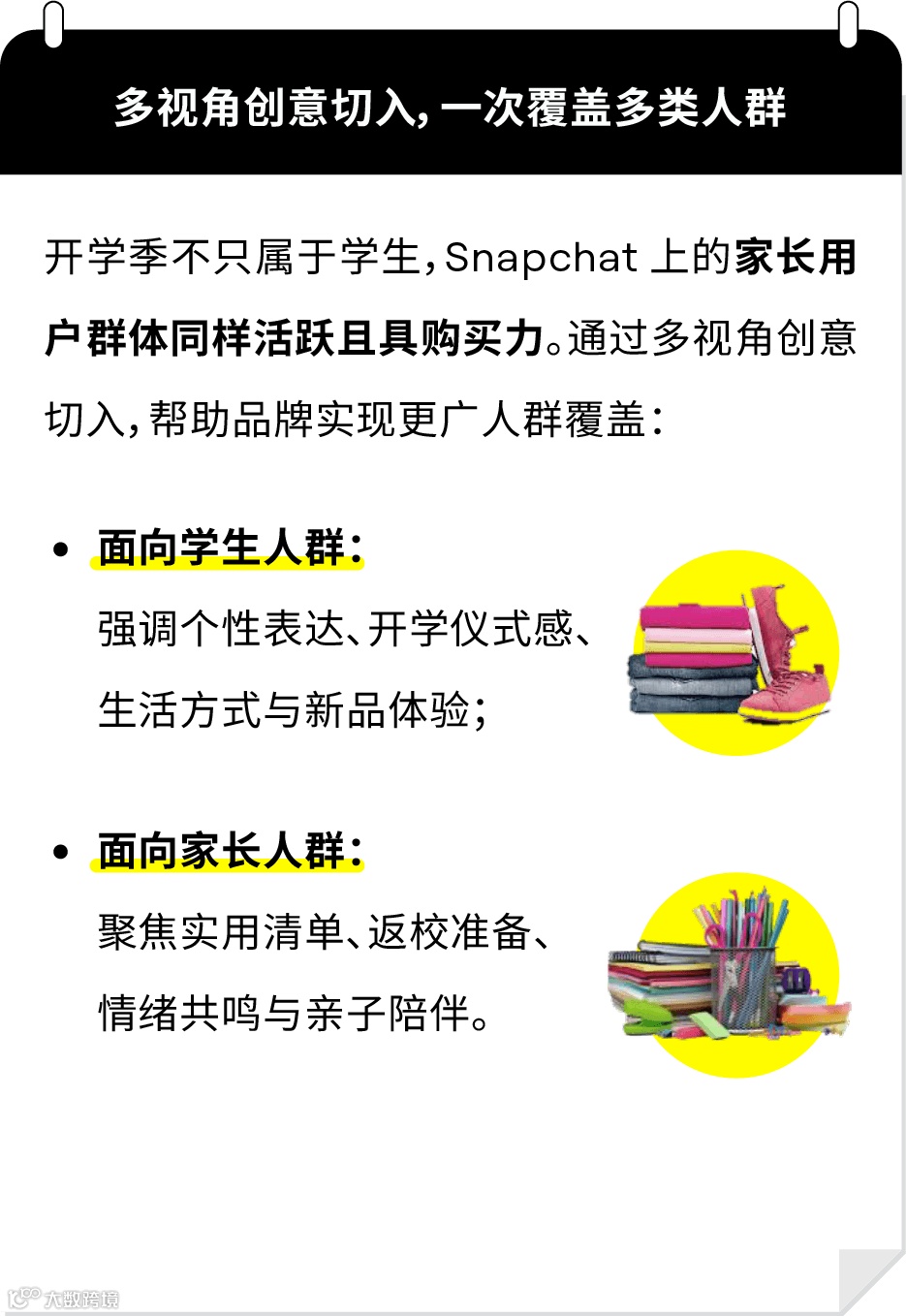 多视角创意切入，一次覆盖多类人群

开学季不只属于学生，Snapchat上的家长用户群体同样活跃且具购买力。通过多视角创意切入，帮助品牌实现更广人群覆盖：

• 面向学生人群：
强调个性表达、开学仪式感、生活方式与新品体验；

• 面向家长人群：
聚焦实用清单、返校准备、情绪共鸣与亲子陪伴。

大数跨境